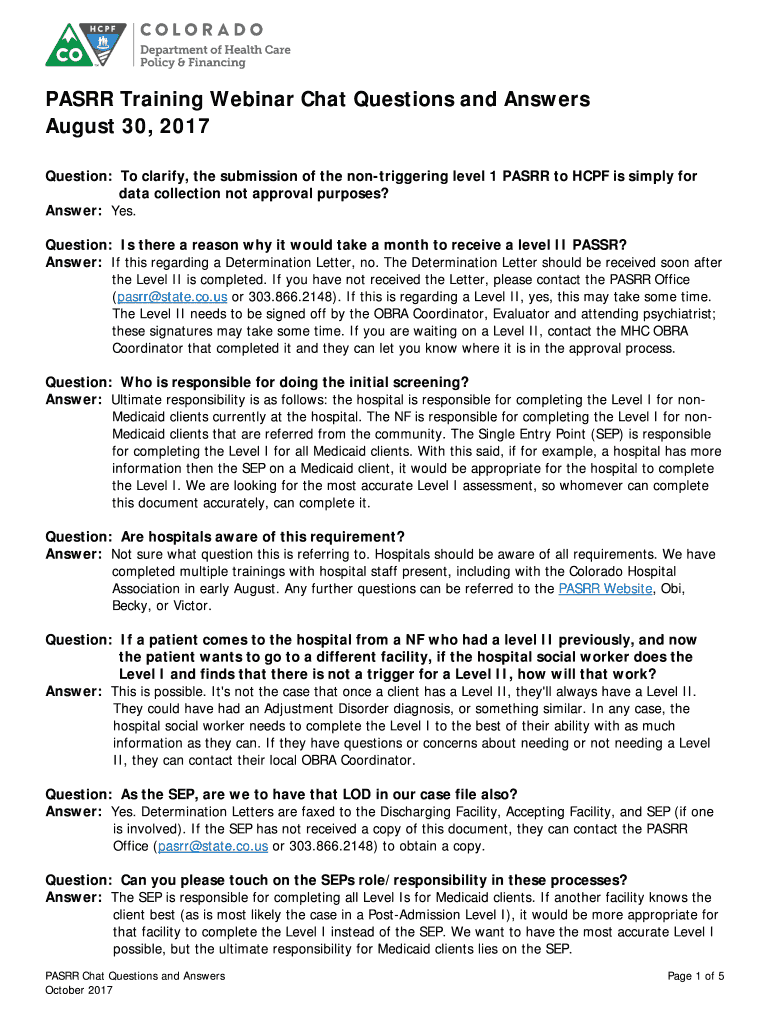 HCPF CO COLORADO
Department of Health Care Policy & Financing

PASRR Training Webinar Chat Questions and Answers
August 30, 2017

Question: To clarify, the submission of the non-triggering level 1 PASRR to HCPF is simply for data collection not approval purposes?
Answer: Yes.

Question: Is there a reason why it would take a month to receive a level II PASSR?
Answer: If this regarding a Determination Letter, no. The Determination Letter should be received soon after the Level II is completed. If you have not received the Letter, please contact the PASRR Office (pasrr@state.co.us or 303.866.2148). If this is regarding a Level II, yes, this may take some time. The Level II needs to be signed off by the OBRA Coordinator, Evaluator and attending psychiatrist; these signatures may take some time. If you are waiting on a Level II, contact the MHC OBRA Coordinator that completed it and they can let you know where it is in the approval process.

Question: Who is responsible for doing the initial screening?
Answer: Ultimate responsibility is as follows: the hospital is responsible for completing the Level I for non-Medicaid clients currently at the hospital. The NF is responsible for completing the Level I for non-Medicaid clients that are referred from the community. The Single Entry Point (SEP) is responsible for completing the Level I for all Medicaid clients. With this said, if for example, a hospital has more information then the SEP on a Medicaid client, it would be appropriate for the hospital to complete the Level I. We are looking for the most accurate Level I assessment, so whomever can complete this document accurately, can complete it.

Question: Are hospitals aware of this requirement?
Answer: Not sure what question this is referring to. Hospitals should be aware of all requirements. We have completed multiple trainings with hospital staff present, including with the Colorado Hospital Association in early August. Any further questions can be referred to the PASRR Website, Obi, Becky, or Victor.

Question: If a patient comes to the hospital from a NF who had a level II previously, and now the patient wants to go to a different facility, if the hospital social worker does the Level I and finds that there is not a trigger for a Level II, how will that work?
Answer: This is possible. It's not the case that once a client has a Level II, they'll always have a Level II. They could have had an Adjustment Disorder diagnosis, or something similar. In any case, the hospital social worker needs to complete the Level I to the best of their ability with as much information as they can. If they have questions or concerns about needing or not needing a Level II, they can contact their local OBRA Coordinator.

Question: As the SEP, are we to have that LOD in our case file also?
Answer: Yes. Determination Letters are faxed to the Discharging Facility, Accepting Facility, and SEP (if one is involved). If the SEP has not received a copy of this document, they can contact the PASRR Office (pasrr@state.co.us or 303.866.2148) to obtain a copy.

Question: Can you please touch on the SEPs role/responsibility in these processes?
Answer: The SEP is responsible for completing all Level Is for Medicaid clients. If another facility knows the client best (as is most likely the case in a Post-Admission Level I), it would be more appropriate for that facility to complete the Level I instead of the SEP. We want to have the most accurate Level I possible, but the ultimate responsibility for Medicaid clients lies on the SEP.

PASRR Chat Questions and Answers
October 2017
Page 1 of 5